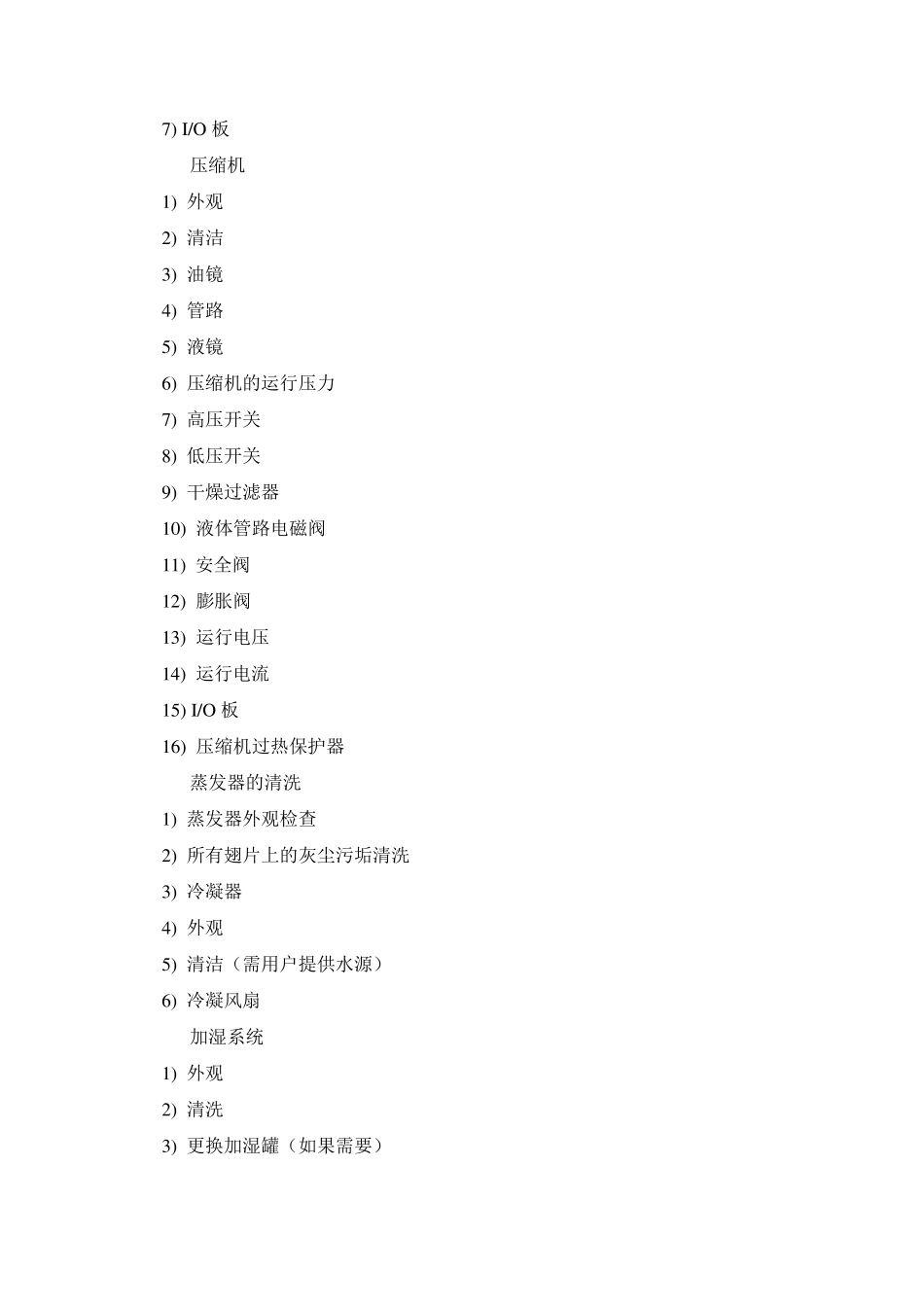 7) I/O 板

压缩机

1) 外观

2) 清洁

3) 油镜

4) 管路

5) 液镜

6) 压缩机的运行压力

7) 高压开关

8) 低压开关

9) 干燥过滤器

10) 液体管路电磁阀

11) 安全阀

12) 膨胀阀

13) 运行电压

14) 运行电流

15) I/O 板

16) 压缩机过热保护器

蒸发器的清洗

1) 蒸发器外观检查

2) 所有翅片上的灰尘污垢清洗

3) 冷凝器

4) 外观

5) 清洁（需用户提供水源）

6) 冷凝风扇

加湿系统

1) 外观

2) 清洗

3) 更换加湿罐（如果需要）